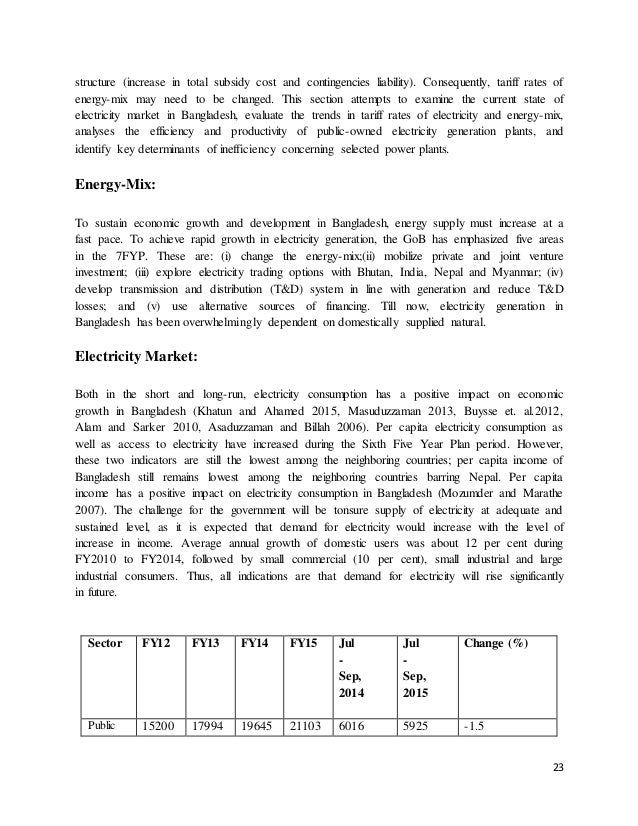 structure (increase in total subsidy cost and contingencies liability). Consequently, tariff rates of energy-mix may need to be changed. This section attempts to examine the current state of electricity market in Bangladesh, evaluate the trends in tariff rates of electricity and energy-mix, analyses the efficiency and productivity of public-owned electricity generation plants, and identify key determinants of inefficiency concerning selected power plants.

Energy-Mix:

To sustain economic growth and development in Bangladesh, energy supply must increase at a fast pace. To achieve rapid growth in electricity generation, the GoB has emphasized five areas in the 7FYP. These are: (i) change the energy-mix;(ii) mobilize private and joint venture investment; (iii) explore electricity trading options with Bhutan, India, Nepal and Myanmar; (iv) develop transmission and distribution (T&D) system in line with generation and reduce T&D losses; and (v) use alternative sources of financing. Till now, electricity generation in Bangladesh has been overwhelmingly dependent on domestically supplied natural.

Electricity Market:

Both in the short and long-run, electricity consumption has a positive impact on economic growth in Bangladesh (Khatun and Ahamed 2015, Masuduzzaman 2013, Buysse et. al.2012, Alam and Sarker 2010, Asaduzzaman and Billah 2006). Per capita electricity consumption as well as access to electricity have increased during the Sixth Five Year Plan period. However, these two indicators are still the lowest among the neighboring countries; per capita income of Bangladesh still remains lowest among the neighboring countries barring Nepal. Per capita income has a positive impact on electricity consumption in Bangladesh (Mozumder and Marathe 2007). The challenge for the government will be tonsure supply of electricity at adequate and sustained level, as it is expected that demand for electricity would increase with the level of increase in income. Average annual growth of domestic users was about 12 per cent during FY2010 to FY2014, followed by small commercial (10 per cent), small industrial and large industrial consumers. Thus, all indications are that demand for electricity will rise significantly in future.

| Sector | FY12 | FY13 | FY14 | FY15 | Jul - Sep, 2014 | Jul - Sep, 2015 | Change (%) |
|---|---|---|---|---|---|---|---|
| Public | 15200 | 17994 | 19645 | 21103 | 6016 | 5925 | -1.5 |

23